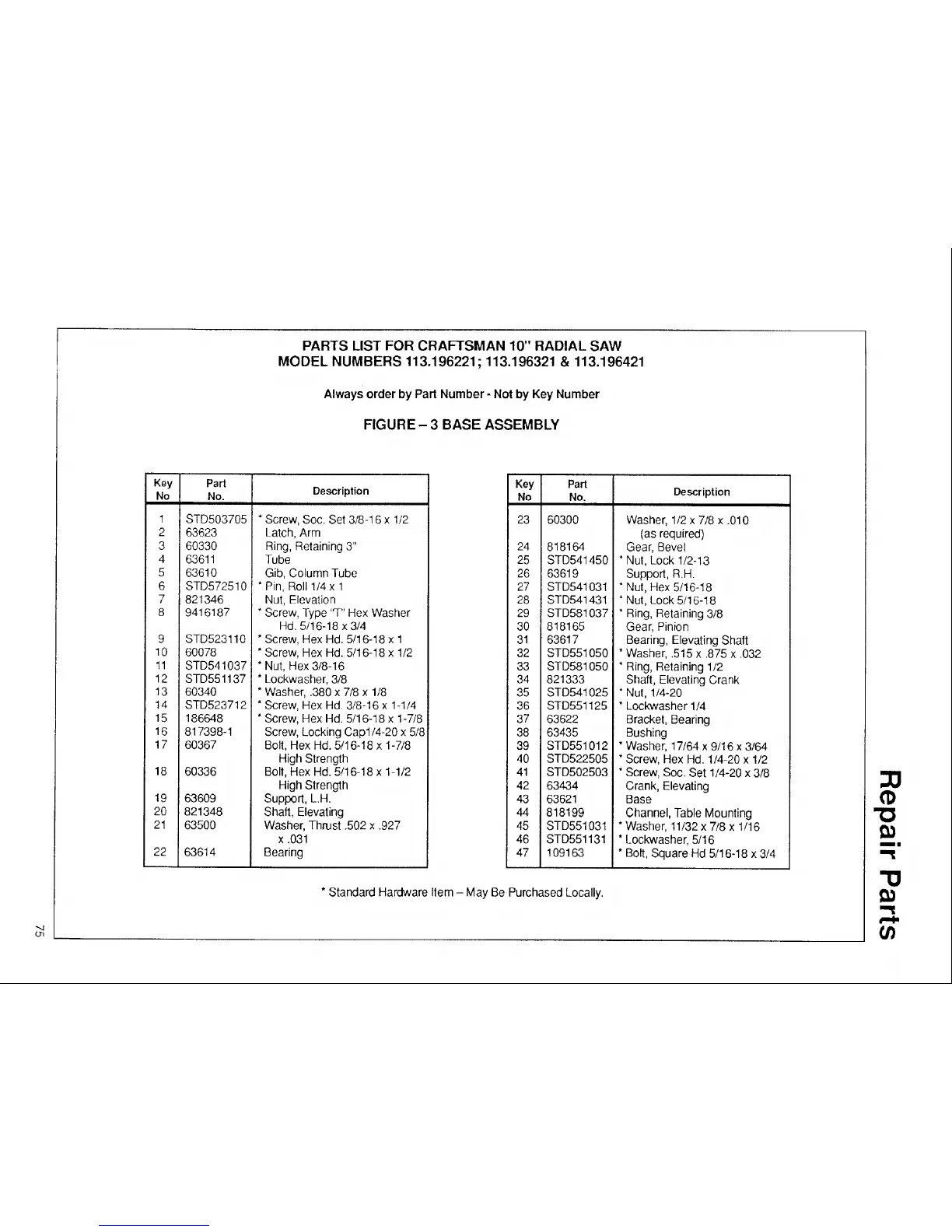 PARTS LIST FOR CRAFTSMAN 10" RADIAL SAW
MODEL NUMBERS 113.196221; 113.196321 & 113.196421

Always order by Part Number - Not by Key Number

FIGURE – 3 BASE ASSEMBLY

| Key No | Part No. | Description |
|---|---|---|
| 1 | STD503705 | * Screw, Soc. Set 3/8-16 x 1/2 |
| 2 | 63623 | Latch, Arm |
| 3 | 60330 | Ring, Retaining 3" |
| 4 | 63611 | Tube |
| 5 | 63610 | Gib, Column Tube |
| 6 | STD572510 | * Pin, Roll 1/4 x 1 |
| 7 | 821346 | Nut, Elevation |
| 8 | 9416187 | * Screw, Type "T" Hex Washer Hd. 5/16-18 x 3/4 |
| 9 | STD523110 | * Screw, Hex Hd. 5/16-18 x 1 |
| 10 | 60078 | * Screw, Hex Hd. 5/16-18 x 1/2 |
| 11 | STD541037 | * Nut, Hex 3/8-16 |
| 12 | STD551137 | * Lockwasher, 3/8 |
| 13 | 60340 | * Washer, .380 x 7/8 x 1/8 |
| 14 | STD523712 | * Screw, Hex Hd. 3/8-16 x 1-1/4 |
| 15 | 186648 | * Screw, Hex Hd. 5/16-18 x 1-7/8 |
| 16 | 817398-1 | Screw, Locking Cap1/4-20 x 5/8 |
| 17 | 60367 | Bolt, Hex Hd. 5/16-18 x 1-7/8 High Strength |
| 18 | 60336 | Bolt, Hex Hd. 5/16-18 x 1-1/2 High Strength |
| 19 | 63609 | Support, L.H. |
| 20 | 821348 | Shaft, Elevating |
| 21 | 63500 | Washer, Thrust .502 x .927 x .031 |
| 22 | 63614 | Bearing |

| Key No | Part No. | Description |
|---|---|---|
| 23 | 60300 | Washer, 1/2 x 7/8 x .010 (as required) |
| 24 | 818164 | Gear, Bevel |
| 25 | STD541450 | * Nut, Lock 1/2-13 |
| 26 | 63619 | Support, R.H. |
| 27 | STD541031 | * Nut, Hex 5/16-18 |
| 28 | STD541431 | * Nut, Lock 5/16-18 |
| 29 | STD581037 | * Ring, Retaining 3/8 |
| 30 | 818165 | Gear, Pinion |
| 31 | 63617 | Bearing, Elevating Shaft |
| 32 | STD551050 | * Washer, .515 x .875 x .032 |
| 33 | STD581050 | * Ring, Retaining 1/2 |
| 34 | 821333 | Shaft, Elevating Crank |
| 35 | STD541025 | * Nut, 1/4-20 |
| 36 | STD551125 | * Lockwasher 1/4 |
| 37 | 63622 | Bracket, Bearing |
| 38 | 63435 | Bushing |
| 39 | STD551012 | * Washer, 17/64 x 9/16 x 3/64 |
| 40 | STD522505 | * Screw, Hex Hd. 1/4-20 x 1/2 |
| 41 | STD502503 | * Screw, Soc. Set 1/4-20 x 3/8 |
| 42 | 63434 | Crank, Elevating |
| 43 | 63621 | Base |
| 44 | 818199 | Channel, Table Mounting |
| 45 | STD551031 | * Washer, 11/32 x 7/8 x 1/16 |
| 46 | STD551131 | * Lockwasher, 5/16 |
| 47 | 109163 | * Bolt, Square Hd 5/16-18 x 3/4 |

* Standard Hardware Item – May Be Purchased Locally.

75

Repair Parts